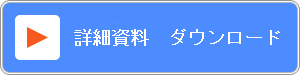 詳細資料　ダウンロード